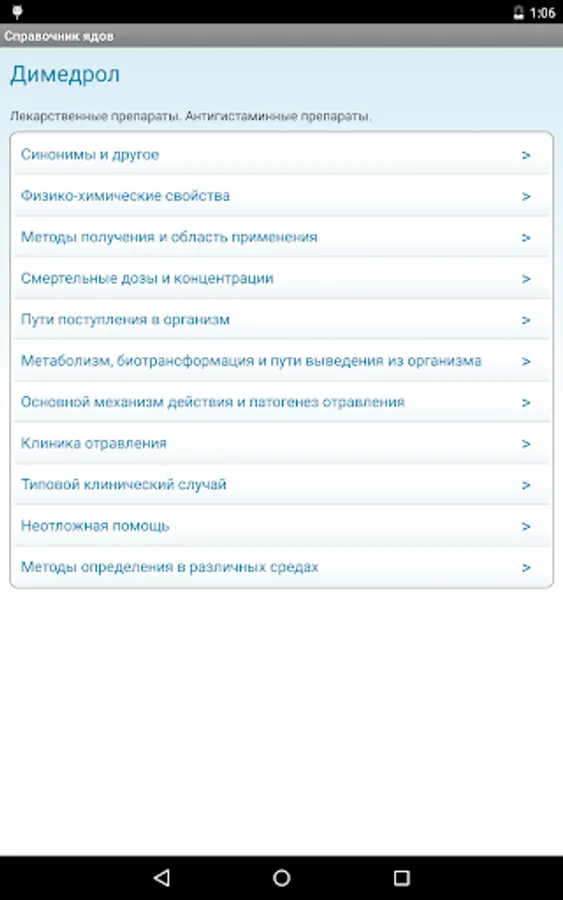 1:06

Справочник ядов

Димедрол

Лекарственные препараты. Антигистаминные препараты.

Синонимы и другое >

Физико-химические свойства >

Методы получения и область применения >

Смертельные дозы и концентрации >

Пути поступления в организм >

Метаболизм, биотрансформация и пути выведения из организма >

Основной механизм действия и патогенез отравления >

Клиника отравления >

Типовой клинический случай >

Неотложная помощь >

Методы определения в различных средах >